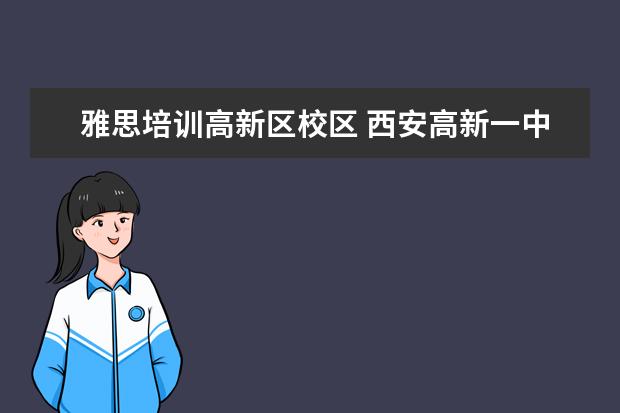 雅思培训高新区校区 西安高新一中